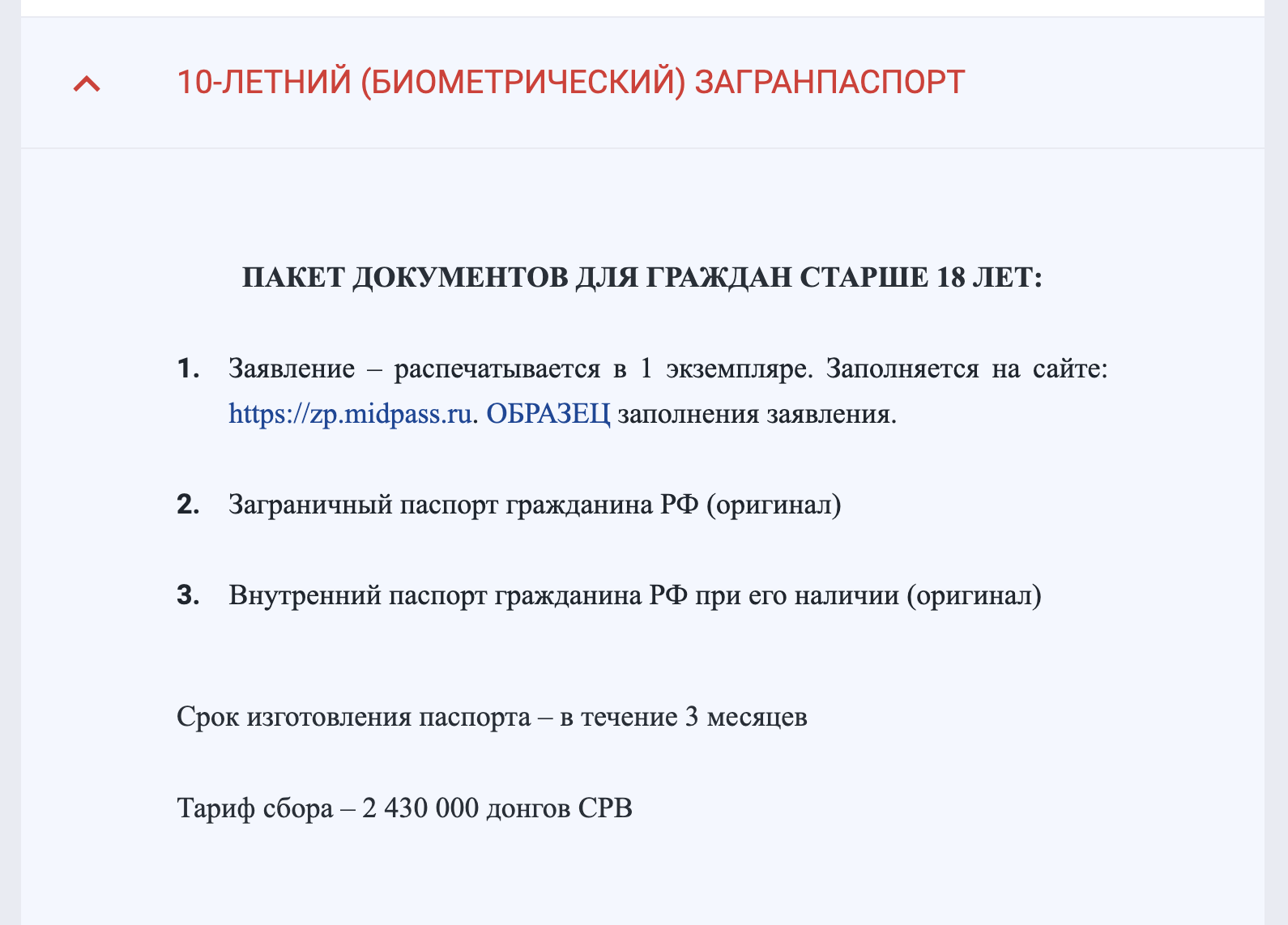 10-ЛЕТНИЙ (БИОМЕТРИЧЕСКИЙ) ЗАГРАНПАСПОРТ

ПАКЕТ ДОКУМЕНТОВ ДЛЯ ГРАЖДАН СТАРШЕ 18 ЛЕТ:

1. Заявление – распечатывается в 1 экземпляре. Заполняется на сайте: https://zp.midpass.ru. ОБРАЗЕЦ заполнения заявления.

2. Заграничный паспорт гражданина РФ (оригинал)

3. Внутренний паспорт гражданина РФ при его наличии (оригинал)

Срок изготовления паспорта – в течение 3 месяцев

Тариф сбора – 2 430 000 донгов СРВ